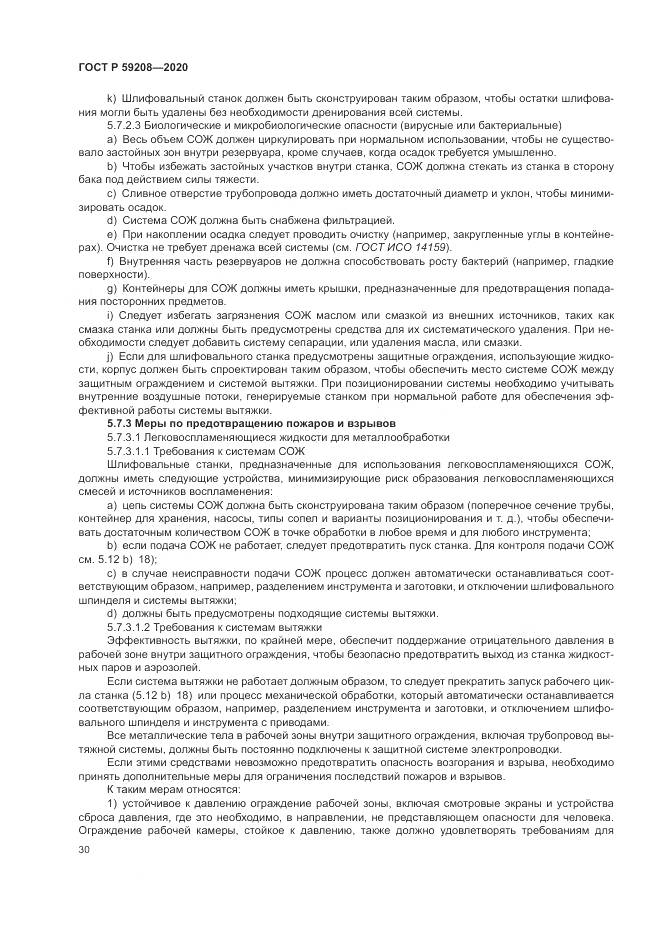 ГОСТ Р 59208—2020

k) Шлифовальный станок должен быть сконструирован таким образом, чтобы остатки шлифования могли быть удалены без необходимости дренирования всей системы.

5.7.2.3 Биологические и микробиологические опасности (вирусные или бактериальные)

a) Весь объем СОЖ должен циркулировать при нормальном использовании, чтобы не существовало застойных зон внутри резервуара, кроме случаев, когда осадок требуется умышленно.

b) Чтобы избежать застойных участков внутри станка, СОЖ должна стекать из станка в сторону бака под действием силы тяжести.

c) Сливное отверстие трубопровода должно иметь достаточный диаметр и уклон, чтобы минимизировать осадок.

d) Система СОЖ должна быть снабжена фильтрацией.

e) При накоплении осадка следует проводить очистку (например, закругленные углы в контейнерах). Очистка не требует дренажа всей системы (см. ГОСТ ИСО 14159).

f) Внутренняя часть резервуаров не должна способствовать росту бактерий (например, гладкие поверхности).

g) Контейнеры для СОЖ должны иметь крышки, предназначенные для предотвращения попадания посторонних предметов.

i) Следует избегать загрязнения СОЖ маслом или смазкой из внешних источников, таких как смазка станка или должны быть предусмотрены средства для их систематического удаления. При необходимости следует добавить систему сепарации, или удаления масла, или смазки.

j) Если для шлифовального станка предусмотрены защитные ограждения, использующие жидкости, корпус должен быть спроектирован таким образом, чтобы обеспечить место системе СОЖ между защитным ограждением и системой вытяжки. При позиционировании системы необходимо учитывать внутренние воздушные потоки, генерируемые станком при нормальной работе для обеспечения эффективной работы системы вытяжки.

5.7.3 Меры по предотвращению пожаров и взрывов

5.7.3.1 Легковоспламеняющиеся жидкости для металлообработки

5.7.3.1.1 Требования к системам СОЖ

Шлифовальные станки, предназначенные для использования легковоспламеняющихся СОЖ, должны иметь следующие устройства, минимизирующие риск образования легковоспламеняющихся смесей и источников воспламенения:

a) цепь системы СОЖ должна быть сконструирована таким образом (поперечное сечение трубы, контейнер для хранения, насосы, типы сопел и варианты позиционирования и т. д.), чтобы обеспечивать достаточным количеством СОЖ в точке обработки в любое время и для любого инструмента;

b) если подача СОЖ не работает, следует предотвратить пуск станка. Для контроля подачи СОЖ см. 5.12 b) 18);

c) в случае неисправности подачи СОЖ процесс должен автоматически останавливаться соответствующим образом, например, разделением инструмента и заготовки, и отключении шлифовального шпинделя и системы вытяжки;

d) должны быть предусмотрены подходящие системы вытяжки.

5.7.3.1.2 Требования к системам вытяжки

Эффективность вытяжки, по крайней мере, обеспечит поддержание отрицательного давления в рабочей зоне внутри защитного ограждения, чтобы безопасно предотвратить выход из станка жидкостных паров и аэрозолей.

Если система вытяжки не работает должным образом, то следует прекратить запуск рабочего цикла станка (5.12 b) 18) или процесс механической обработки, который автоматически останавливается соответствующим образом, например, разделением инструмента и заготовки, и отключением шлифовального шпинделя и инструмента с приводами.

Все металлические тела в рабочей зоны внутри защитного ограждения, включая трубопровод вытяжной системы, должны быть постоянно подключены к защитной системе электропроводки.

Если этими средствами невозможно предотвратить опасность возгорания и взрыва, необходимо принять дополнительные меры для ограничения последствий пожаров и взрывов.

К таким мерам относятся:

1) устойчивое к давлению ограждение рабочей зоны, включая смотровые экраны и устройства сброса давления, где это необходимо, в направлении, не представляющем опасности для человека. Ограждение рабочей камеры, стойкое к давлению, также должно удовлетворять требованиям для

30